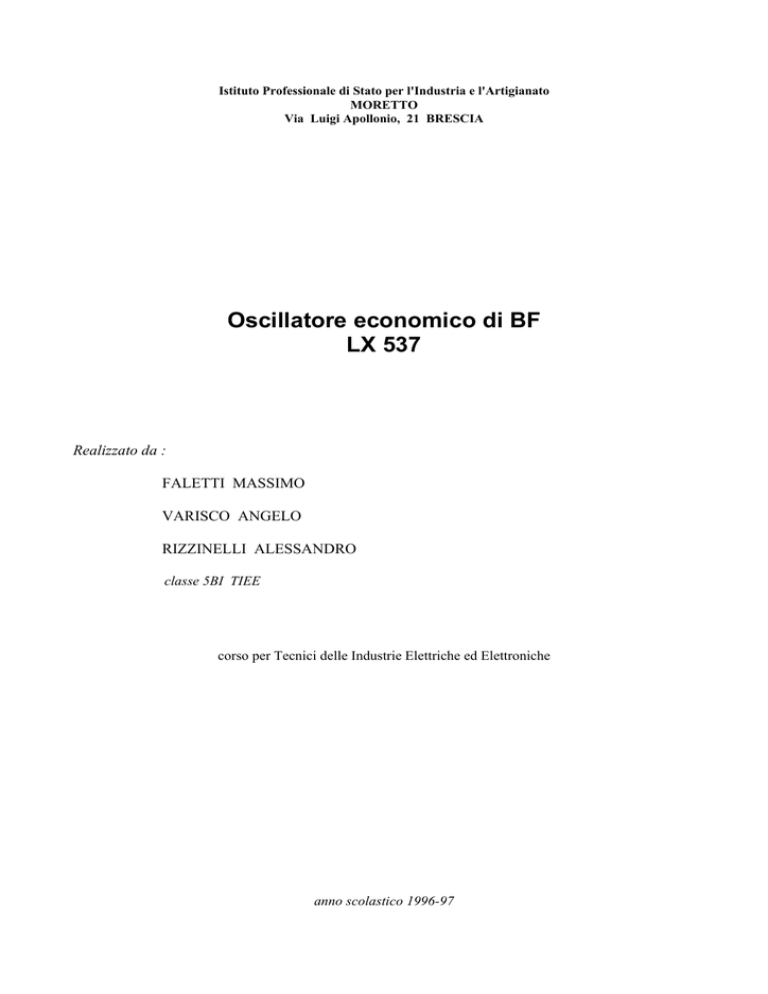 Istituto Professionale di Stato per l'Industria e l'Artigianato
MORETTO
Via Luigi Apollonio, 21 BRESCIA

Oscillatore economico di BF
LX 537

Realizzato da :

FALETTI MASSIMO

VARISCO ANGELO

RIZZINELLI ALESSANDRO

classe 5BI TIEE

corso per Tecnici delle Industrie Elettriche ed Elettroniche

anno scolastico 1996-97